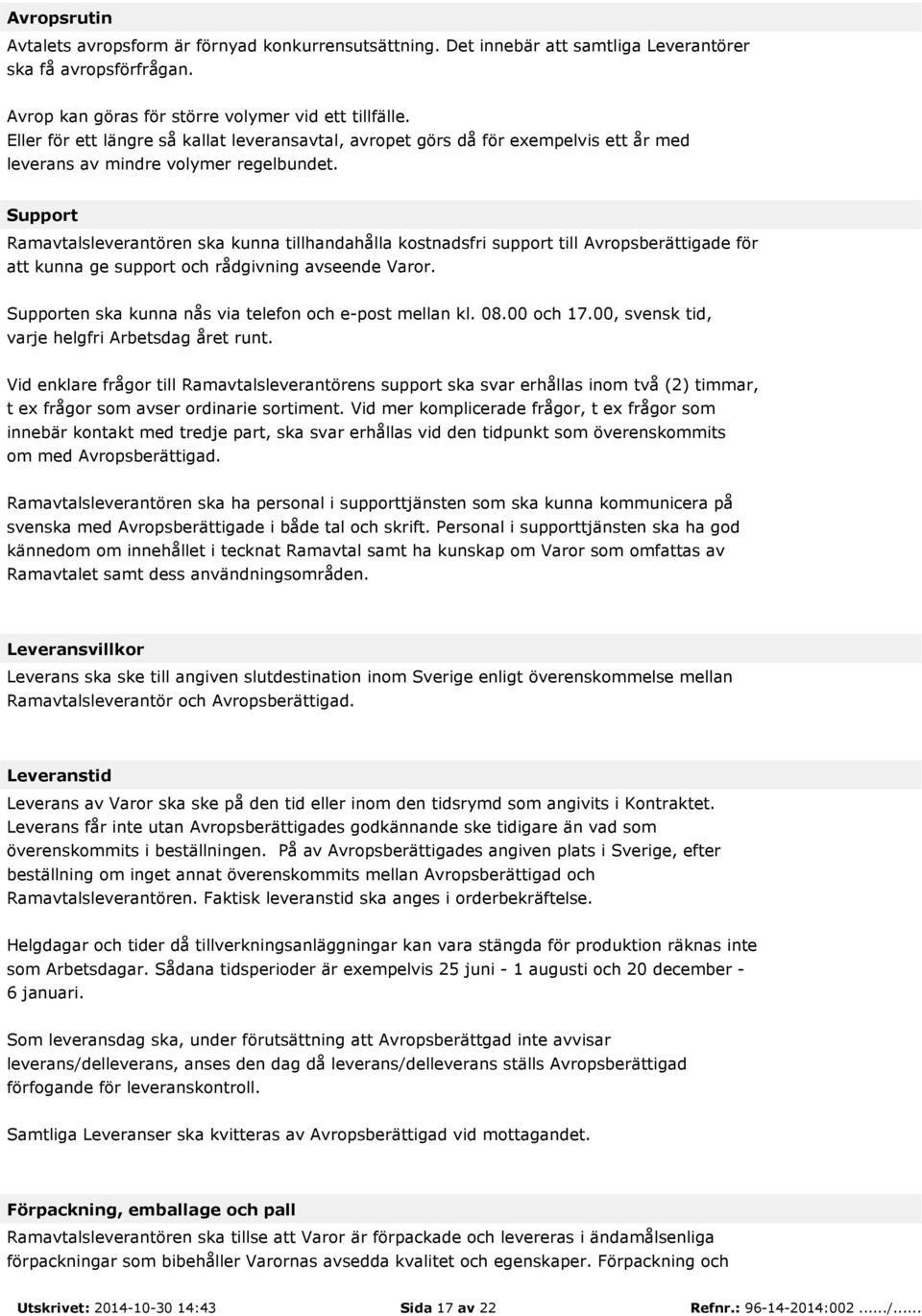 Avropsrutin
Avtalets avropsform är förnyad konkurrensutsättning. Det innebär att samtliga Leverantörer ska få avropsförfrågan.

Avrop kan göras för större volymer vid ett tillfälle.
Eller för ett längre så kallat leveransavtal, avropet görs då för exempelvis ett år med leverans av mindre volymer regelbundet.

Support
Ramavtalsleverantören ska kunna tillhandahålla kostnadsfri support till Avropsberättigade för att kunna ge support och rådgivning avseende Varor.

Supporten ska kunna nås via telefon och e-post mellan kl. 08.00 och 17.00, svensk tid, varje helgfri Arbetsdag året runt.

Vid enklare frågor till Ramavtalsleverantörens support ska svar erhållas inom två (2) timmar, t ex frågor som avser ordinarie sortiment. Vid mer komplicerade frågor, t ex frågor som innebär kontakt med tredje part, ska svar erhållas vid den tidpunkt som överenskommits om med Avropsberättigad.

Ramavtalsleverantören ska ha personal i supporttjänsten som ska kunna kommunicera på svenska med Avropsberättigade i både tal och skrift. Personal i supporttjänsten ska ha god kännedom om innehållet i tecknat Ramavtal samt ha kunskap om Varor som omfattas av Ramavtalet samt dess användningsområden.

Leveransvillkor
Leverans ska ske till angiven slutdestination inom Sverige enligt överenskommelse mellan Ramavtalsleverantör och Avropsberättigad.

Leveranstid
Leverans av Varor ska ske på den tid eller inom den tidsrymd som angivits i Kontraktet. Leverans får inte utan Avropsberättigades godkännande ske tidigare än vad som överenskommits i beställningen. På av Avropsberättigades angiven plats i Sverige, efter beställning om inget annat överenskommits mellan Avropsberättigad och Ramavtalsleverantören. Faktisk leveranstid ska anges i orderbekräftelse.

Helgdagar och tider då tillverkningsanläggningar kan vara stängda för produktion räknas inte som Arbetsdagar. Sådana tidsperioder är exempelvis 25 juni - 1 augusti och 20 december - 6 januari.

Som leveransdag ska, under förutsättning att Avropsberättigad inte avvisar leverans/delleverans, anses den dag då leverans/delleverans ställs Avropsberättigad förfogande för leveranskontroll.

Samtliga Leveranser ska kvitteras av Avropsberättigad vid mottagandet.

Förpackning, emballage och pall
Ramavtalsleverantören ska tillse att Varor är förpackade och levereras i ändamålsenliga förpackningar som bibehåller Varornas avsedda kvalitet och egenskaper. Förpackning och

Utskrivet: 2014-10-30 14:43 Sida 17 av 22 Refnr.: 96-14-2014:002....../......